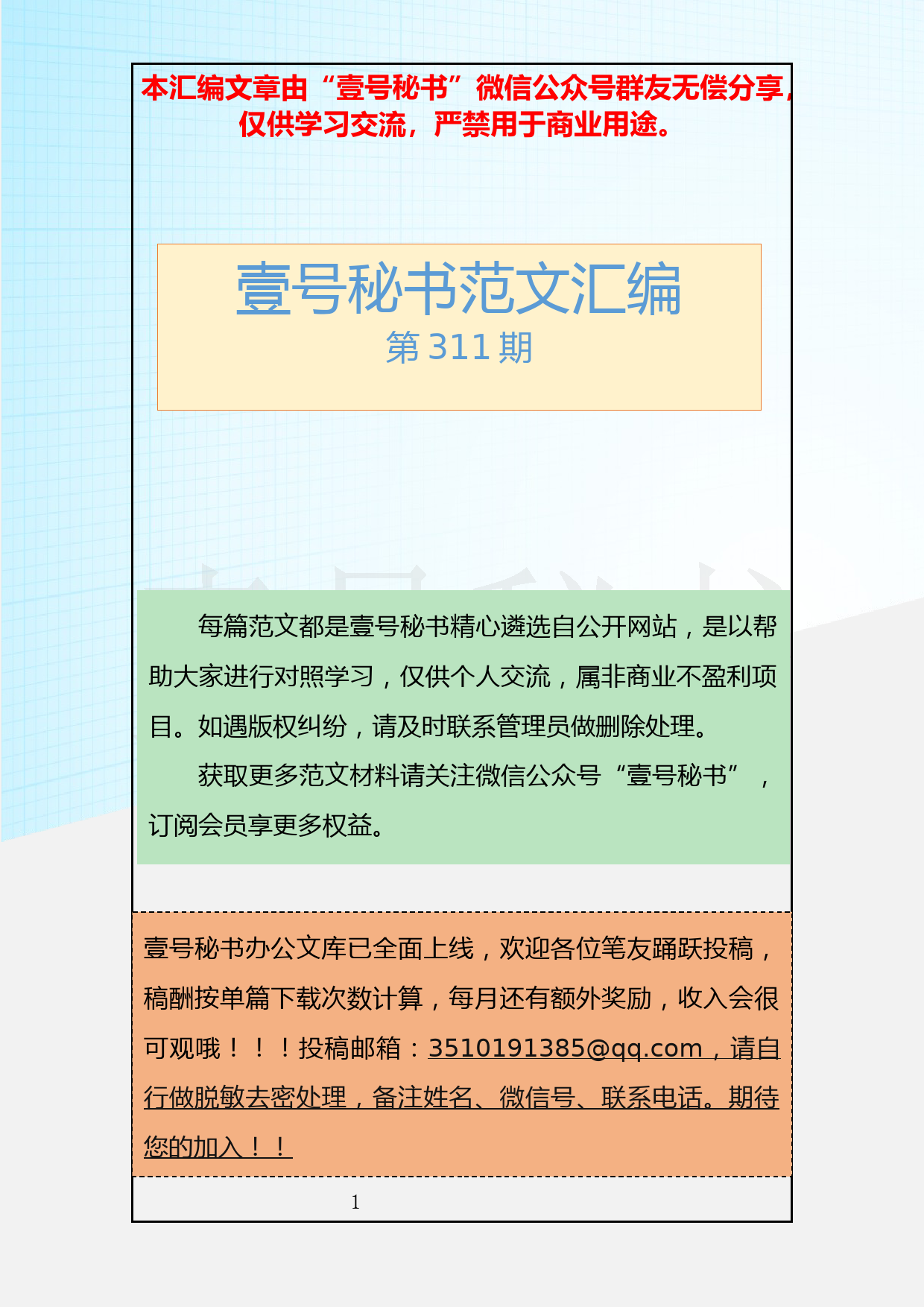 本汇编文章由“壹号秘书”微信公众号群友无偿分享，仅供学习交流，严禁用于商业用途。

壹号秘书范文汇编
第 311 期

每篇范文都是壹号秘书精心遴选自公开网站，是以帮助大家进行对照学习，仅供个人交流，属非商业不盈利项目。如遇版权纠纷，请及时联系管理员做删除处理。

获取更多范文材料请关注微信公众号“壹号秘书”，订阅会员享更多权益。

壹号秘书办公文库已全面上线，欢迎各位笔友踊跃投稿，稿酬按单篇下载次数计算，每月还有额外奖励，收入会很可观哦！！！投稿邮箱：3510191385@qq.com，请自行做脱敏去密处理，备注姓名、微信号、联系电话。期待您的加入！！

1